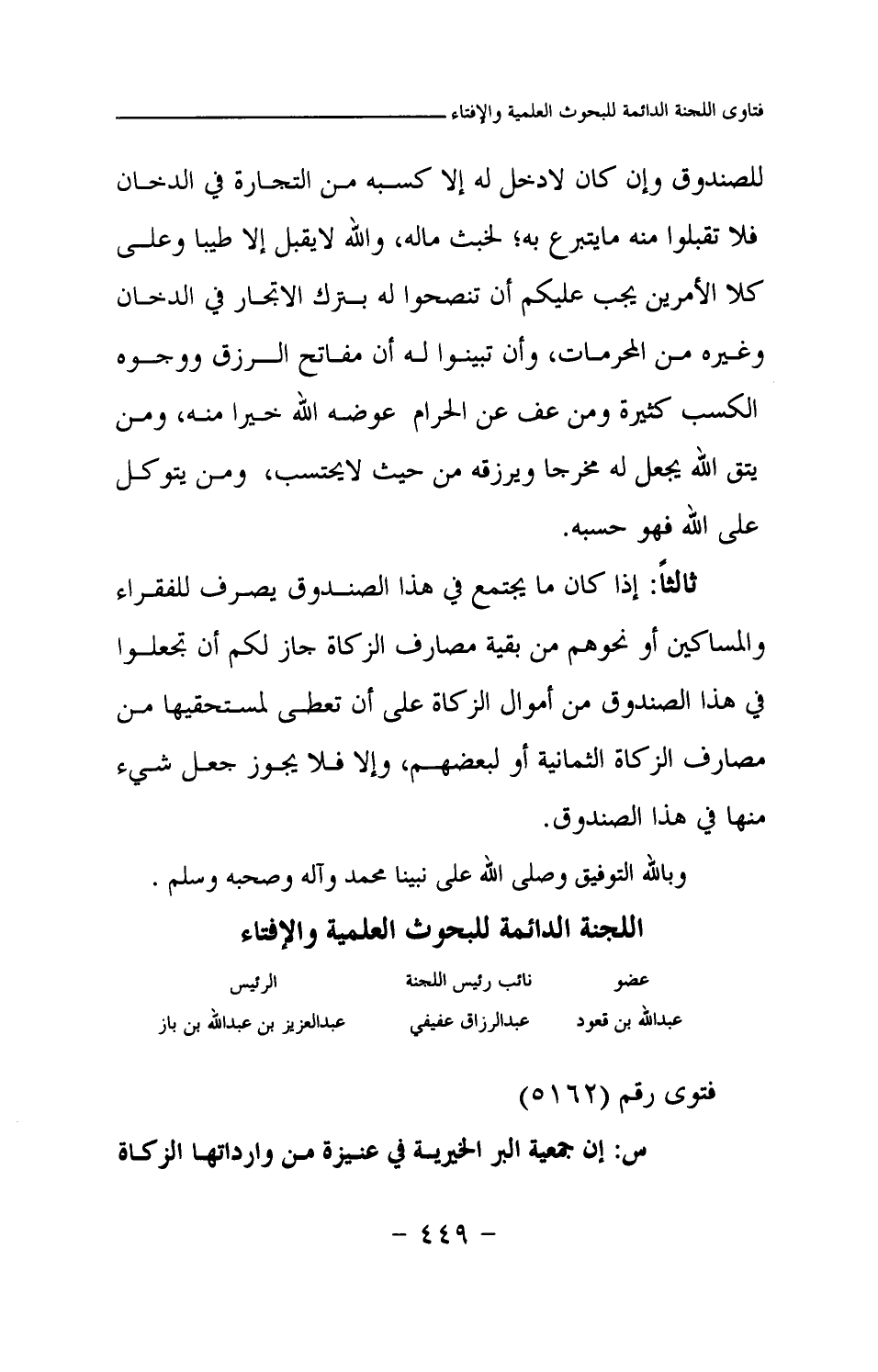 فتاوى اللجنة الدائمة للبحوث العلمية والإفتاء

للصندوق وإن كان لادخل له إلا كسبه من التجارة في الدخان فلا تقبلوا منه مايتبرع به؛ لخبث ماله، والله لايقبل إلا طيبا وعلى كلا الأمرين يجب عليكم أن تنصحوا له بترك الاتجار في الدخان وغيره من المحرمات، وأن تبينوا له أن مفاتح الرزق ووجوه الكسب كثيرة ومن عف عن الحرام عوضه الله خيرا منه، ومن يتق الله يجعل له مخرجا ويرزقه من حيث لايحتسب، ومن يتوكل على الله فهو حسبه.

ثالثاً: إذا كان ما يجتمع في هذا الصندوق يصرف للفقراء والمساكين أو نحوهم من بقية مصارف الزكاة جاز لكم أن تجعلوا في هذا الصندوق من أموال الزكاة على أن تعطى لمستحقيها من مصارف الزكاة الثمانية أو لبعضهم، وإلا فلا يجوز جعل شيء منها في هذا الصندوق.

وبالله التوفيق وصلى الله على نبينا محمد وآله وصحبه وسلم .

اللجنة الدائمة للبحوث العلمية والإفتاء

| عضو | نائب رئيس اللجنة | الرئيس |
|---|---|---|
| عبدالله بن قعود | عبدالرزاق عفيفي | عبدالعزيز بن عبدالله بن باز |

فتوى رقم (٥١٦٢)

س: إن جمعية البر الخيرية في عنيزة من وارداتها الزكاة

- ٤٤٩ -